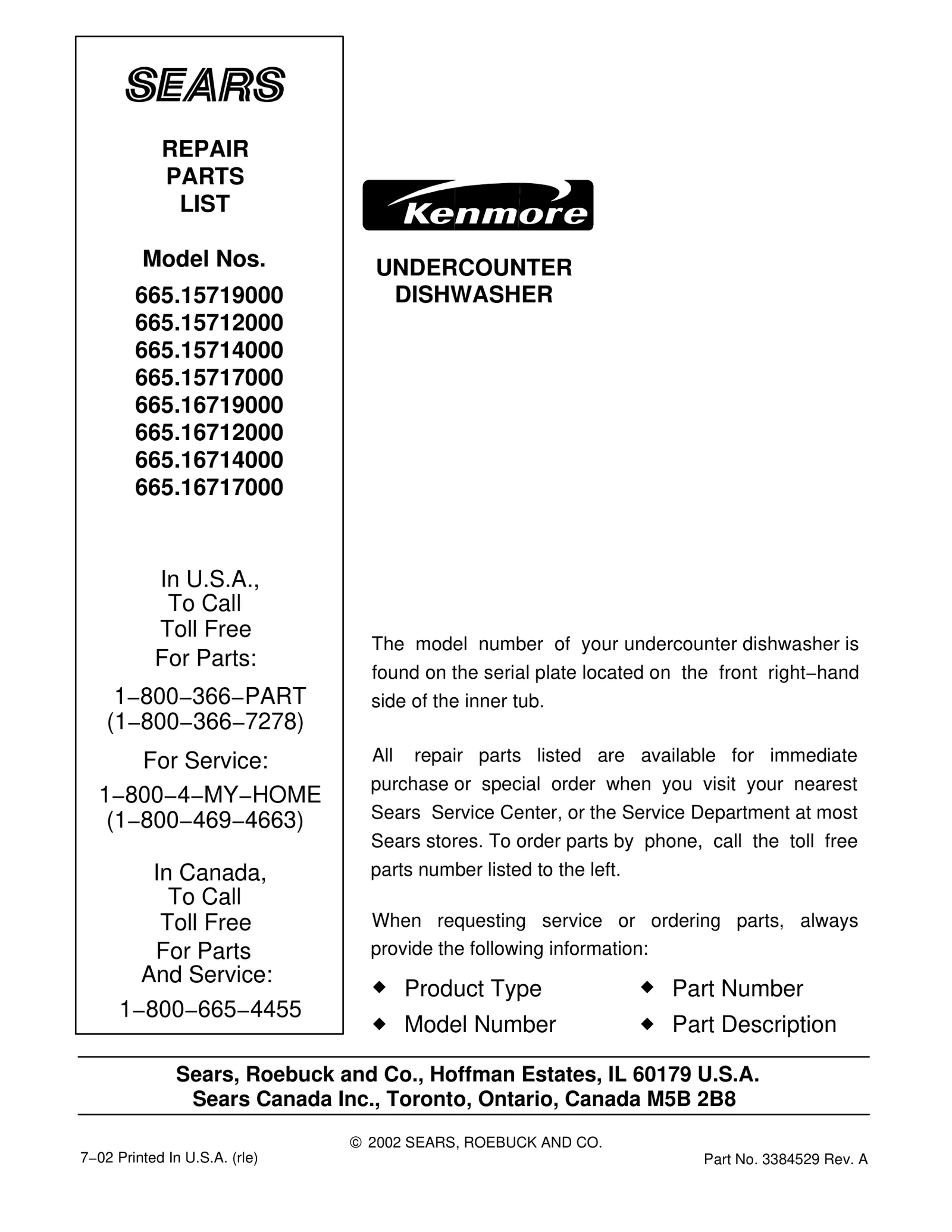 SEARS

REPAIR
PARTS
LIST

Model Nos.

665.15719000
665.15712000
665.15714000
665.15717000
665.16719000
665.16712000
665.16714000
665.16717000

In U.S.A.,
To Call
Toll Free
For Parts:

1−800−366−PART
(1−800−366−7278)

For Service:

1−800−4−MY−HOME
(1−800−469−4663)

In Canada,
To Call
Toll Free
For Parts
And Service:

1−800−665−4455

Kenmore

UNDERCOUNTER
DISHWASHER

The model number of your undercounter dishwasher is found on the serial plate located on the front right−hand side of the inner tub.

All repair parts listed are available for immediate purchase or special order when you visit your nearest Sears Service Center, or the Service Department at most Sears stores. To order parts by phone, call the toll free parts number listed to the left.

When requesting service or ordering parts, always provide the following information:

◆ Product Type
◆ Model Number
◆ Part Number
◆ Part Description

Sears, Roebuck and Co., Hoffman Estates, IL 60179 U.S.A.
Sears Canada Inc., Toronto, Ontario, Canada M5B 2B8

© 2002 SEARS, ROEBUCK AND CO.

7−02 Printed In U.S.A. (rle)

Part No. 3384529 Rev. A